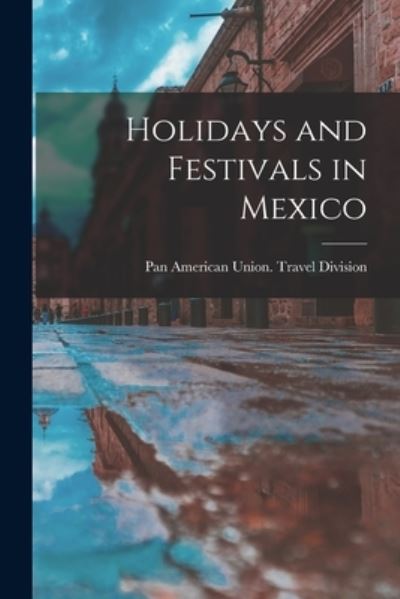 Holidays and Festivals in Mexico

Pan American Union. Travel Division